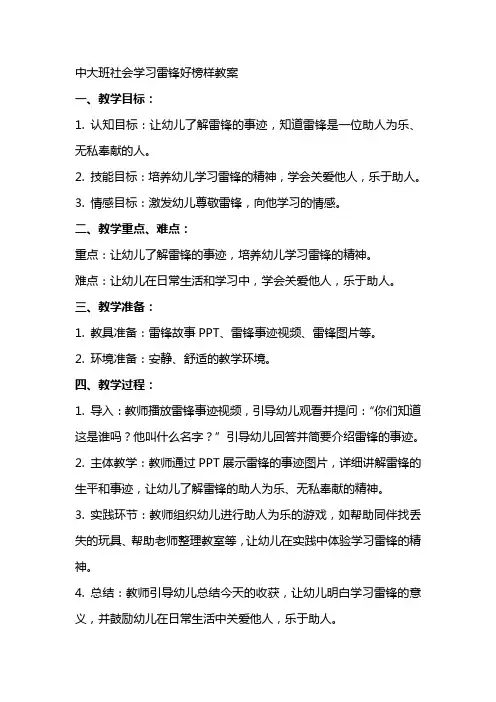 中大班社会学习雷锋好榜样教案

一、教学目标：

1. 认知目标：让幼儿了解雷锋的事迹，知道雷锋是一位助人为乐、无私奉献的人。

2. 技能目标：培养幼儿学习雷锋的精神，学会关爱他人，乐于助人。

3. 情感目标：激发幼儿尊敬雷锋，向他学习的情感。

二、教学重点、难点：

重点：让幼儿了解雷锋的事迹，培养幼儿学习雷锋的精神。

难点：让幼儿在日常生活和学习中，学会关爱他人，乐于助人。

三、教学准备：

1. 教具准备：雷锋故事 PPT、雷锋事迹视频、雷锋图片等。

2. 环境准备：安静、舒适的教学环境。

四、教学过程：

1. 导入：教师播放雷锋事迹视频，引导幼儿观看并提问：“你们知道这是谁吗？他叫什么名字？” 引导幼儿回答并简要介绍雷锋的事迹。

2. 主体教学：教师通过 PPT 展示雷锋的事迹图片，详细讲解雷锋的生平和事迹，让幼儿了解雷锋的助人为乐、无私奉献的精神。

3. 实践环节：教师组织幼儿进行助人为乐的游戏，如帮助同伴找丢失的玩具、帮助老师整理教室等，让幼儿在实践中体验学习雷锋的精神。

4. 总结：教师引导幼儿总结今天的收获，让幼儿明白学习雷锋的意义，并鼓励幼儿在日常生活中关爱他人，乐于助人。